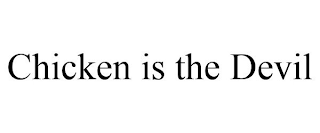 Chicken is the Devil